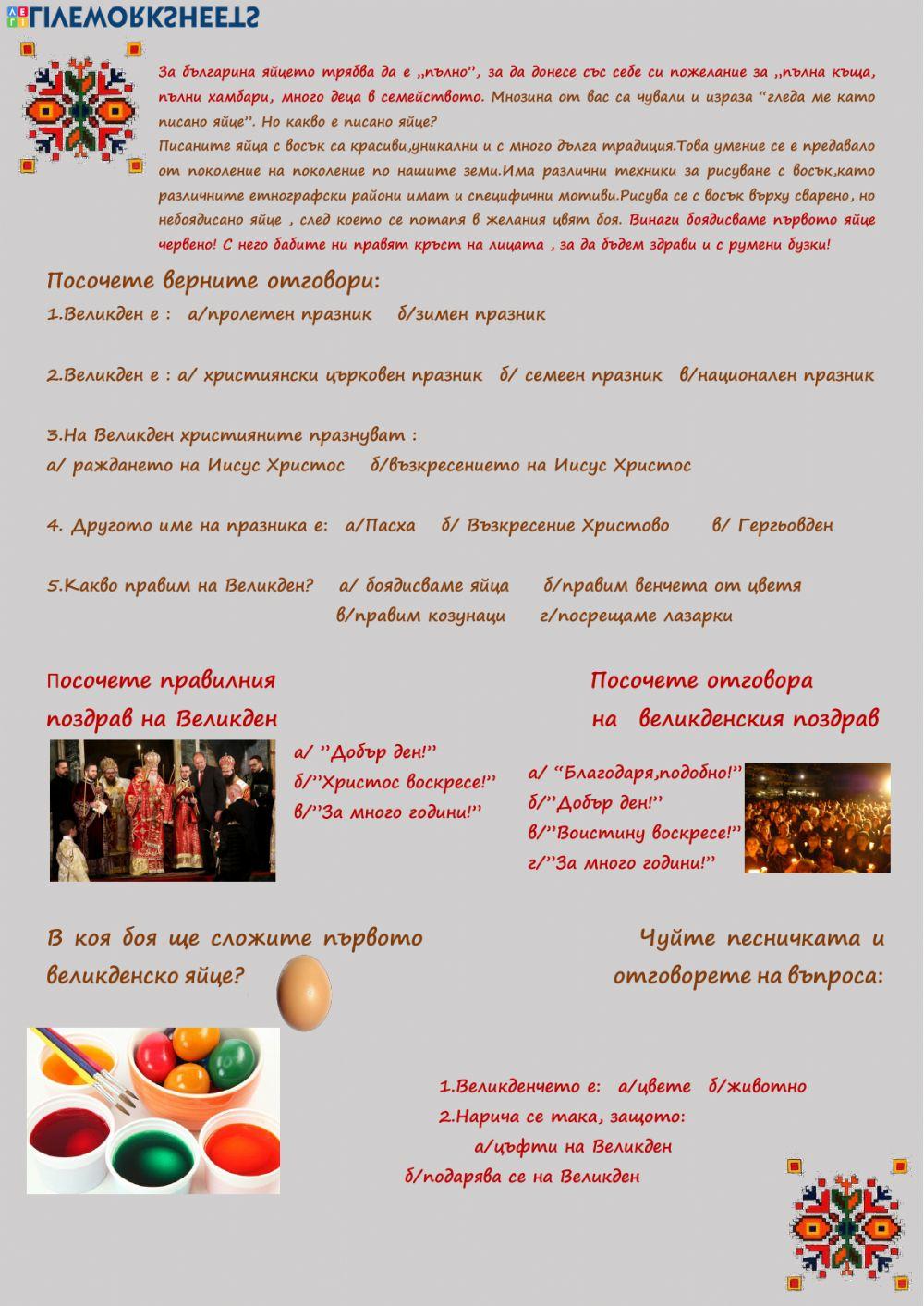 LIVEWORKSHEETS

За българина яйцето трябва да е „пълно", за да донесе със себе си пожелание за „пълна къща, пълни хамбари, много деца в семейството. Мнозина от вас са чували и израза "гледа ме като писано яйце". Но какво е писано яйце?
Писаните яйца с восък са красиви,уникални и с много дълга традиция.Това умение се е предавало от поколение на поколение по нашите земи.Има различни техники за рисуване с восък,като различните етнографски райони имат и специфични мотиви.Рисува се с восък върху сварено, но небоядисано яйце , след което се потапя в желания цвят боя. Винаги боядисваме първото яйце червено! С него бабите ни правят кръст на лицата , за да бъдем здрави и с румени бузки!

Посочете верните отговори:
1.Великден е : а/пролетен празник б/зимен празник

2.Великден е : а/ християнски църковен празник б/ семеен празник в/национален празник

3.На Великден християните празнуват :
а/ раждането на Иисус Христос б/възкресението на Иисус Христос

4. Другото име на празника е: а/Пасха б/ Възкресение Христово в/ Гергьовден

5.Какво правим на Великден? а/ боядисваме яйца б/правим венчета от цветя в/правим козунаци г/посрещаме лазарки

Посочете правилния поздрав на Великден
а/ "Добър ден!"
б/"Христос воскресе!"
в/"За много години!"

Посочете отговора на великденския поздрав
а/ "Благодаря,подобно!"
б/"Добър ден!"
в/"Воистину воскресе!"
г/"За много години!"

В коя боя ще сложите първото великденско яйце?

Чуйте песничката и отговорете на въпроса:

1.Великденчето е: а/цвете б/животно
2.Нарича се така, защото:
а/цъфти на Великден
б/подарява се на Великден